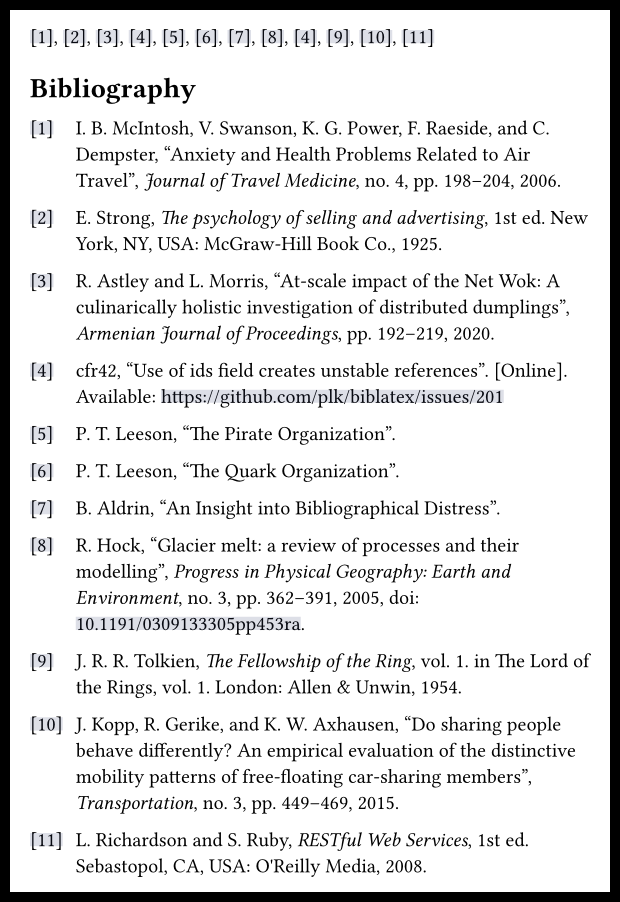 [1], [2], [3], [4], [5], [6], [7], [8], [4], [9], [10], [11]

Bibliography

[1] I. B. McIntosh, V. Swanson, K. G. Power, F. Raeside, and C. Dempster, “Anxiety and Health Problems Related to Air Travel”, Journal of Travel Medicine, no. 4, pp. 198–204, 2006.

[2] E. Strong, The psychology of selling and advertising, 1st ed. New York, NY, USA: McGraw-Hill Book Co., 1925.

[3] R. Astley and L. Morris, “At-scale impact of the Net Wok: A culinarically holistic investigation of distributed dumplings”, Armenian Journal of Proceedings, pp. 192–219, 2020.

[4] cfr42, “Use of ids field creates unstable references”. [Online]. Available: https://github.com/plk/biblatex/issues/201

[5] P. T. Leeson, “The Pirate Organization”.

[6] P. T. Leeson, “The Quark Organization”.

[7] B. Aldrin, “An Insight into Bibliographical Distress”.

[8] R. Hock, “Glacier melt: a review of processes and their modelling”, Progress in Physical Geography: Earth and Environment, no. 3, pp. 362–391, 2005, doi: 10.1191/0309133305pp453ra.

[9] J. R. R. Tolkien, The Fellowship of the Ring, vol. 1. in The Lord of the Rings, vol. 1. London: Allen & Unwin, 1954.

[10] J. Kopp, R. Gerike, and K. W. Axhausen, “Do sharing people behave differently? An empirical evaluation of the distinctive mobility patterns of free-floating car-sharing members”, Transportation, no. 3, pp. 449–469, 2015.

[11] L. Richardson and S. Ruby, RESTful Web Services, 1st ed. Sebastopol, CA, USA: O'Reilly Media, 2008.